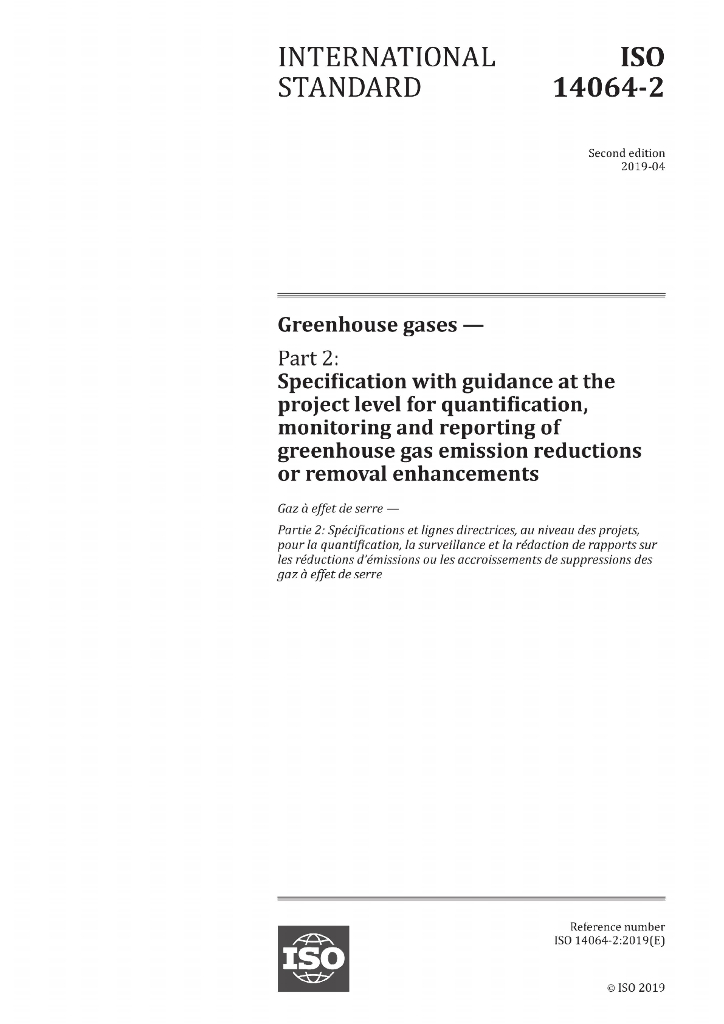 INTERNATIONAL STANDARD

ISO 14064-2

Second edition
2019-04

Greenhouse gases —

Part 2:
Specification with guidance at the project level for quantification, monitoring and reporting of greenhouse gas emission reductions or removal enhancements

Gaz à effet de serre —

Partie 2: Spécifications et lignes directrices, au niveau des projets, pour la quantification, la surveillance et la rédaction de rapports sur les réductions d'émissions ou les accroissements de suppressions des gaz à effet de serre

ISO

Reference number
ISO 14064-2:2019(E)

© ISO 2019